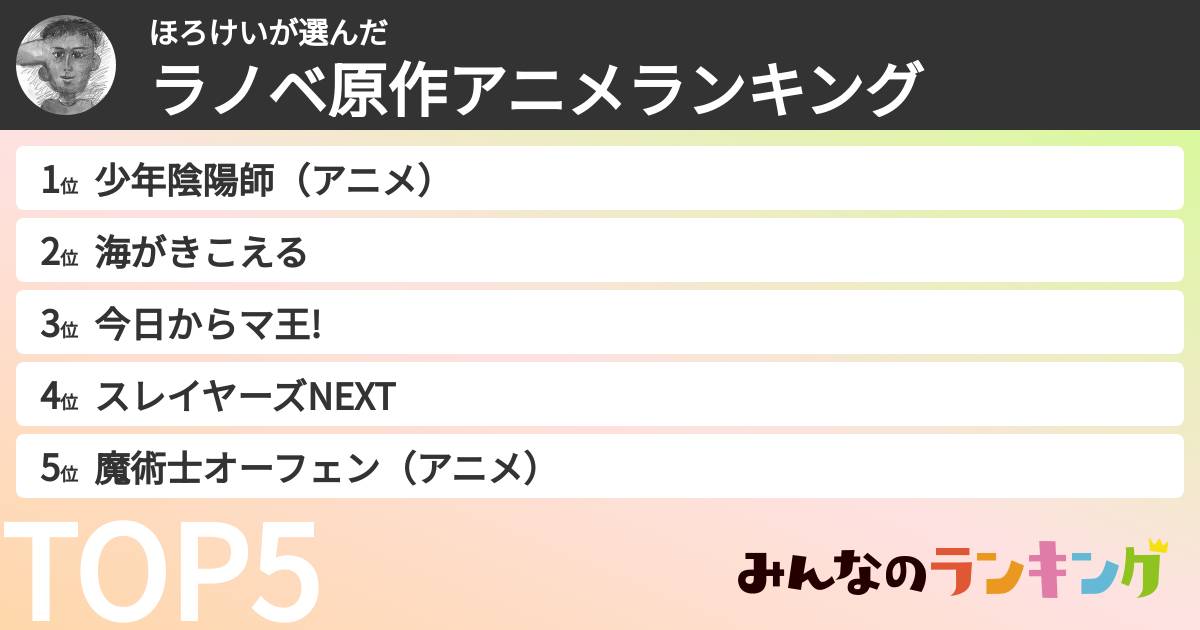 ほろけいが選んだ
ラノベ原作アニメランキング

1位 少年陰陽師（アニメ）
2位 海がきこえる
3位 今日からマ王!
4位 スレイヤーズNEXT
5位 魔術士オーフェン（アニメ）

TOP5

みんなのランキング